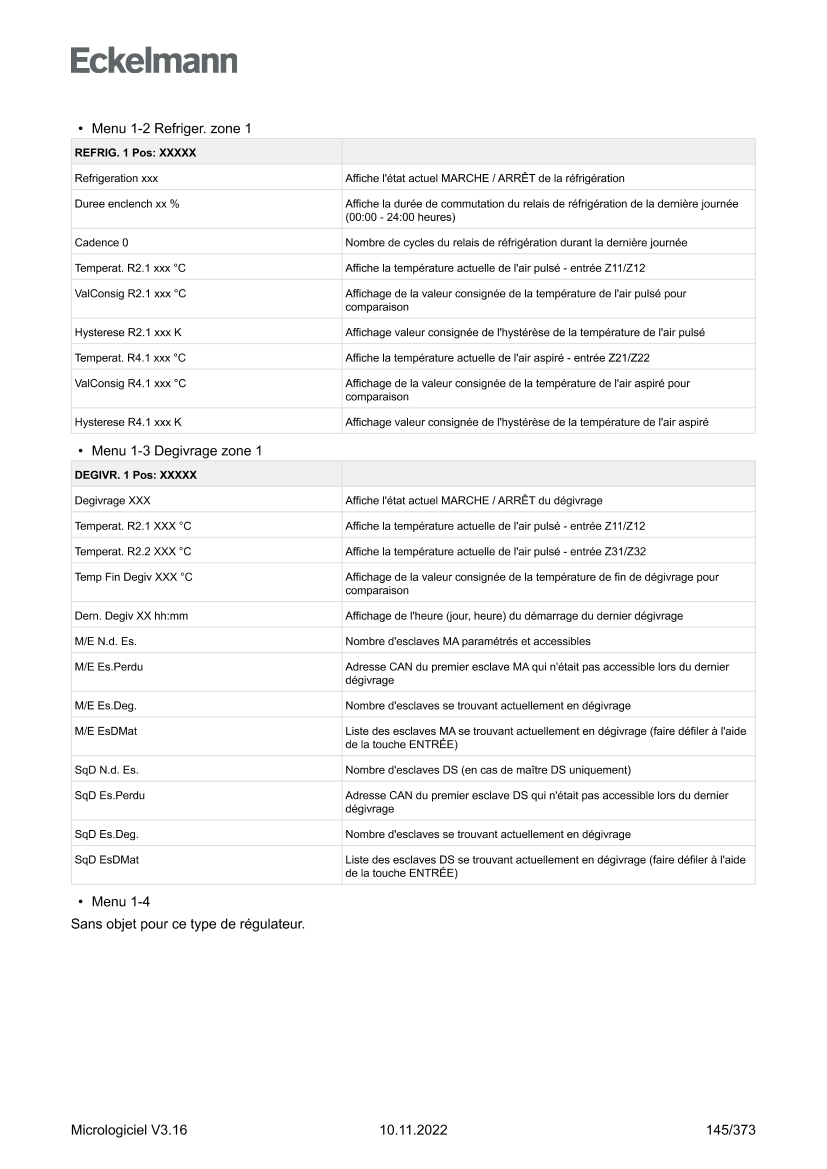 Eckelmann

• Menu 1-2 Refriger. zone 1

| REFRIG. 1 Pos: XXXXX | |
|---|---|
| Refrigeration xxx | Affiche l'état actuel MARCHE / ARRÊT de la réfrigération |
| Duree enclench xx % | Affiche la durée de commutation du relais de réfrigération de la dernière journée (00:00 - 24:00 heures) |
| Cadence 0 | Nombre de cycles du relais de réfrigération durant la dernière journée |
| Temperat. R2.1 xxx °C | Affiche la température actuelle de l'air pulsé - entrée Z11/Z12 |
| ValConsig R2.1 xxx °C | Affichage de la valeur consignée de la température de l'air pulsé pour comparaison |
| Hysterese R2.1 xxx K | Affichage valeur consignée de l'hystérèse de la température de l'air pulsé |
| Temperat. R4.1 xxx °C | Affiche la température actuelle de l'air aspiré - entrée Z21/Z22 |
| ValConsig R4.1 xxx °C | Affichage de la valeur consignée de la température de l'air aspiré pour comparaison |
| Hysterese R4.1 xxx K | Affichage valeur consignée de l'hystérèse de la température de l'air aspiré |

• Menu 1-3 Degivrage zone 1

| DEGIVR. 1 Pos: XXXXX | |
|---|---|
| Degivrage XXX | Affiche l'état actuel MARCHE / ARRÊT du dégivrage |
| Temperat. R2.1 XXX °C | Affiche la température actuelle de l'air pulsé - entrée Z11/Z12 |
| Temperat. R2.2 XXX °C | Affiche la température actuelle de l'air pulsé - entrée Z31/Z32 |
| Temp Fin Degiv XXX °C | Affichage de la valeur consignée de la température de fin de dégivrage pour comparaison |
| Dern. Degiv XX hh:mm | Affichage de l'heure (jour, heure) du démarrage du dernier dégivrage |
| M/E N.d. Es. | Nombre d'esclaves MA paramétrés et accessibles |
| M/E Es.Perdu | Adresse CAN du premier esclave MA qui n'était pas accessible lors du dernier dégivrage |
| M/E Es.Deg. | Nombre d'esclaves se trouvant actuellement en dégivrage |
| M/E EsDMat | Liste des esclaves MA se trouvant actuellement en dégivrage (faire défiler à l'aide de la touche ENTRÉE) |
| SqD N.d. Es. | Nombre d'esclaves DS (en cas de maître DS uniquement) |
| SqD Es.Perdu | Adresse CAN du premier esclave DS qui n'était pas accessible lors du dernier dégivrage |
| SqD Es.Deg. | Nombre d'esclaves se trouvant actuellement en dégivrage |
| SqD EsDMat | Liste des esclaves DS se trouvant actuellement en dégivrage (faire défiler à l'aide de la touche ENTRÉE) |

• Menu 1-4
Sans objet pour ce type de régulateur.

Micrologiciel V3.16 10.11.2022 145/373